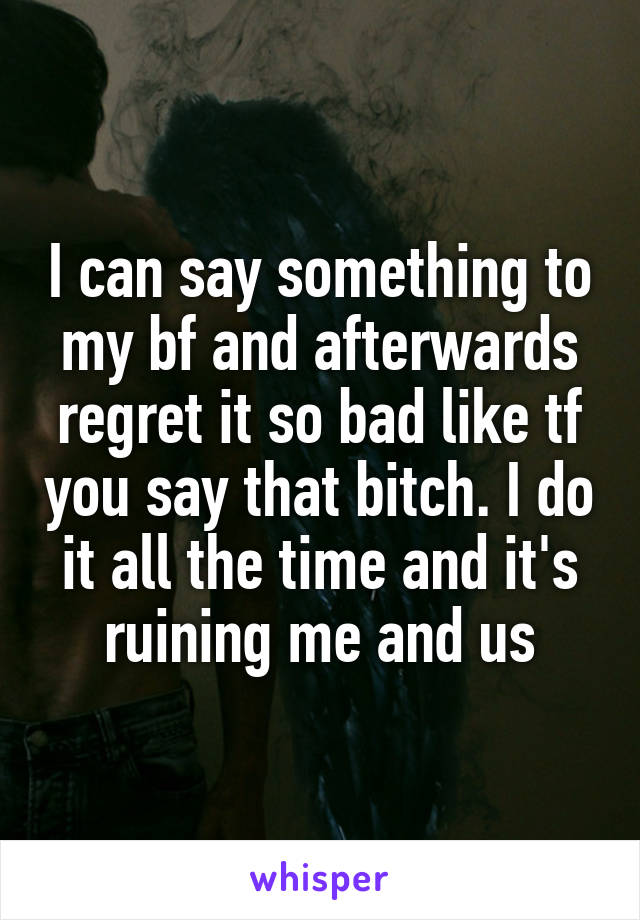 I can say something to my bf and afterwards regret it so bad like tf you say that bitch. I do it all the time and it's ruining me and us

whisper